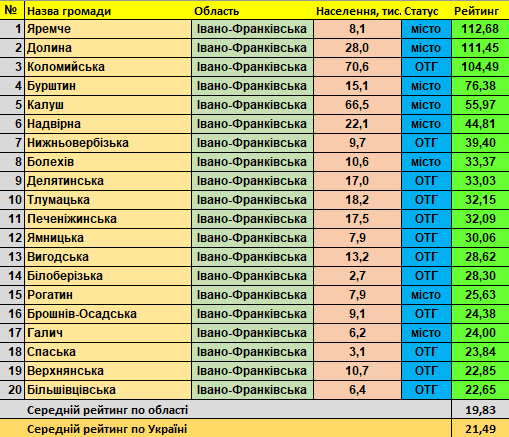 | № | Назва громади | Область | Населення, тис. | Статус | Рейтинг |
|---|---|---|---|---|---|
| 1 | Яремче | Івано-Франківська | 8,1 | місто | 112,68 |
| 2 | Долина | Івано-Франківська | 28,0 | місто | 111,45 |
| 3 | Коломийська | Івано-Франківська | 70,6 | ОТГ | 104,49 |
| 4 | Бурштин | Івано-Франківська | 15,1 | місто | 76,38 |
| 5 | Калуш | Івано-Франківська | 66,5 | місто | 55,97 |
| 6 | Надвірна | Івано-Франківська | 22,1 | місто | 44,81 |
| 7 | Нижньовербізька | Івано-Франківська | 9,7 | ОТГ | 39,40 |
| 8 | Болехів | Івано-Франківська | 10,6 | місто | 33,37 |
| 9 | Делятинська | Івано-Франківська | 17,0 | ОТГ | 33,03 |
| 10 | Тлумацька | Івано-Франківська | 18,2 | ОТГ | 32,15 |
| 11 | Печеніжинська | Івано-Франківська | 17,5 | ОТГ | 32,09 |
| 12 | Ямницька | Івано-Франківська | 7,9 | ОТГ | 30,06 |
| 13 | Вигодська | Івано-Франківська | 13,2 | ОТГ | 28,62 |
| 14 | Білоберізька | Івано-Франківська | 2,7 | ОТГ | 28,30 |
| 15 | Рогатин | Івано-Франківська | 7,9 | місто | 25,63 |
| 16 | Брошнів-Осадська | Івано-Франківська | 9,1 | ОТГ | 24,38 |
| 17 | Галич | Івано-Франківська | 6,2 | місто | 24,00 |
| 18 | Спаська | Івано-Франківська | 3,1 | ОТГ | 23,84 |
| 19 | Верхнянська | Івано-Франківська | 10,7 | ОТГ | 22,85 |
| 20 | Більшівцівська | Івано-Франківська | 6,4 | ОТГ | 22,65 |
| | Середній рейтинг по області | | | | 19,83 |
| | Середній рейтинг по Україні | | | | 21,49 |